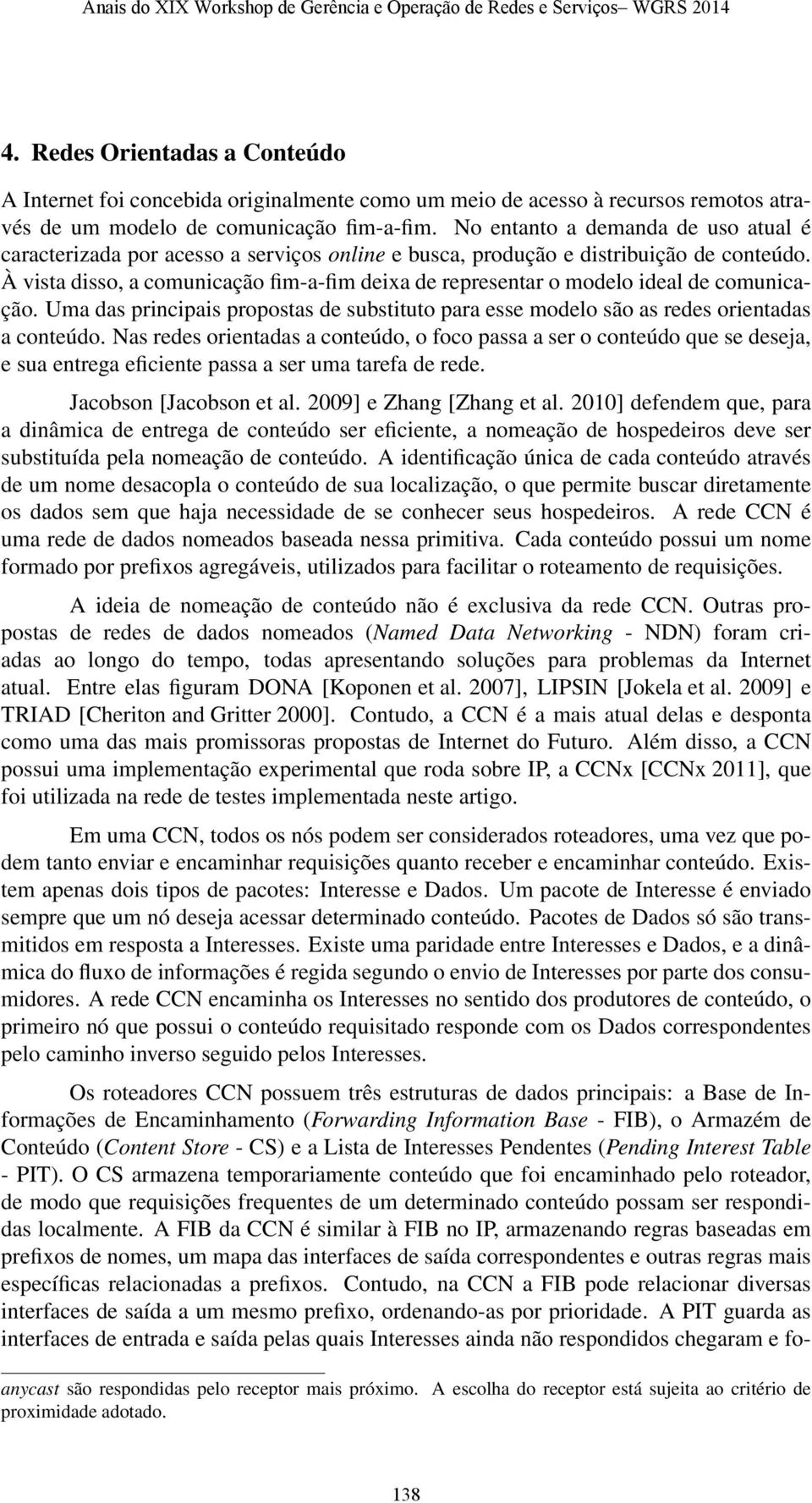 Anais do XIX Workshop de Gerência e Operação de Redes e Serviços– WGRS 2014

4. Redes Orientadas a Conteúdo

A Internet foi concebida originalmente como um meio de acesso à recursos remotos através de um modelo de comunicação fim-a-fim. No entanto a demanda de uso atual é caracterizada por acesso a serviços online e busca, produção e distribuição de conteúdo. À vista disso, a comunicação fim-a-fim deixa de representar o modelo ideal de comunicação. Uma das principais propostas de substituto para esse modelo são as redes orientadas a conteúdo. Nas redes orientadas a conteúdo, o foco passa a ser o conteúdo que se deseja, e sua entrega eficiente passa a ser uma tarefa de rede.

Jacobson [Jacobson et al. 2009] e Zhang [Zhang et al. 2010] defendem que, para a dinâmica de entrega de conteúdo ser eficiente, a nomeação de hospedeiros deve ser substituída pela nomeação de conteúdo. A identificação única de cada conteúdo através de um nome desacopla o conteúdo de sua localização, o que permite buscar diretamente os dados sem que haja necessidade de se conhecer seus hospedeiros. A rede CCN é uma rede de dados nomeados baseada nessa primitiva. Cada conteúdo possui um nome formado por prefixos agregáveis, utilizados para facilitar o roteamento de requisições.

A ideia de nomeação de conteúdo não é exclusiva da rede CCN. Outras propostas de redes de dados nomeados (Named Data Networking - NDN) foram criadas ao longo do tempo, todas apresentando soluções para problemas da Internet atual. Entre elas figuram DONA [Koponen et al. 2007], LIPSIN [Jokela et al. 2009] e TRIAD [Cheriton and Gritter 2000]. Contudo, a CCN é a mais atual delas e desponta como uma das mais promissoras propostas de Internet do Futuro. Além disso, a CCN possui uma implementação experimental que roda sobre IP, a CCNx [CCNx 2011], que foi utilizada na rede de testes implementada neste artigo.

Em uma CCN, todos os nós podem ser considerados roteadores, uma vez que podem tanto enviar e encaminhar requisições quanto receber e encaminhar conteúdo. Existem apenas dois tipos de pacotes: Interesse e Dados. Um pacote de Interesse é enviado sempre que um nó deseja acessar determinado conteúdo. Pacotes de Dados só são transmitidos em resposta a Interesses. Existe uma paridade entre Interesses e Dados, e a dinâmica do fluxo de informações é regida segundo o envio de Interesses por parte dos consumidores. A rede CCN encaminha os Interesses no sentido dos produtores de conteúdo, o primeiro nó que possui o conteúdo requisitado responde com os Dados correspondentes pelo caminho inverso seguido pelos Interesses.

Os roteadores CCN possuem três estruturas de dados principais: a Base de Informações de Encaminhamento (Forwarding Information Base - FIB), o Armazém de Conteúdo (Content Store - CS) e a Lista de Interesses Pendentes (Pending Interest Table - PIT). O CS armazena temporariamente conteúdo que foi encaminhado pelo roteador, de modo que requisições frequentes de um determinado conteúdo possam ser respondidas localmente. A FIB da CCN é similar à FIB no IP, armazenando regras baseadas em prefixos de nomes, um mapa das interfaces de saída correspondentes e outras regras mais específicas relacionadas a prefixos. Contudo, na CCN a FIB pode relacionar diversas interfaces de saída a um mesmo prefixo, ordenando-as por prioridade. A PIT guarda as interfaces de entrada e saída pelas quais Interesses ainda não respondidos chegaram e fo-

anycast são respondidas pelo receptor mais próximo. A escolha do receptor está sujeita ao critério de proximidade adotado.

138